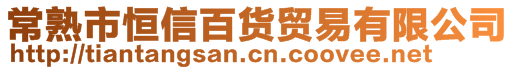 常熟市恒信百货贸易有限公司
http://tiantangsan.cn.coovee.net